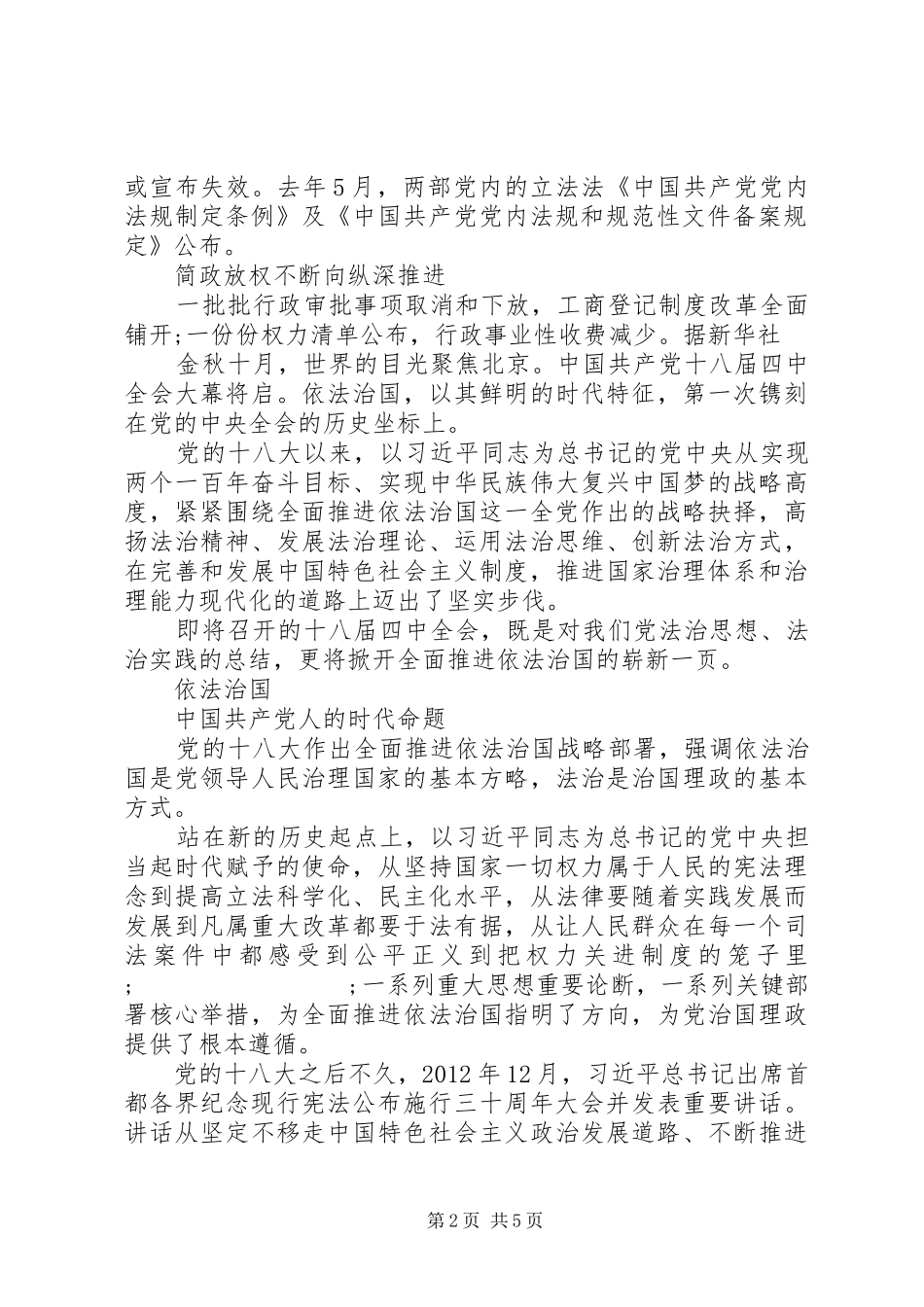 或宣布失效。去年5月，两部党内的立法法《中国共产党党内法规制定条例》及《中国共产党党内法规和规范性文件备案规定》公布。

简政放权不断向纵深推进

一批批行政审批事项取消和下放，工商登记制度改革全面铺开;一份份权力清单公布，行政事业性收费减少。据新华社

金秋十月，世界的目光聚焦北京。中国共产党十八届四中全会大幕将启。依法治国，以其鲜明的时代特征，第一次镌刻在党的中央全会的历史坐标上。

党的十八大以来，以习近平同志为总书记的党中央从实现两个一百年奋斗目标、实现中华民族伟大复兴中国梦的战略高度，紧紧围绕全面推进依法治国这一全党作出的战略抉择，高扬法治精神、发展法治理论、运用法治思维、创新法治方式，在完善和发展中国特色社会主义制度，推进国家治理体系和治理能力现代化的道路上迈出了坚实步伐。

即将召开的十八届四中全会，既是对我们党法治思想、法治实践的总结，更将掀开全面推进依法治国的崭新一页。

依法治国

中国共产党人的时代命题

党的十八大作出全面推进依法治国战略部署，强调依法治国是党领导人民治理国家的基本方略，法治是治国理政的基本方式。

站在新的历史起点上，以习近平同志为总书记的党中央担当起时代赋予的使命，从坚持国家一切权力属于人民的宪法理念到提高立法科学化、民主化水平，从法律要随着实践发展而发展到凡属重大改革都要于法有据，从让人民群众在每一个司法案件中都感受到公平正义到把权力关进制度的笼子里; ;一系列重大思想重要论断，一系列关键部署核心举措，为全面推进依法治国指明了方向，为党治国理政提供了根本遵循。

党的十八大之后不久，2012年12月，习近平总书记出席首都各界纪念现行宪法公布施行三十周年大会并发表重要讲话。讲话从坚定不移走中国特色社会主义政治发展道路、不断推进

第2页 共5页